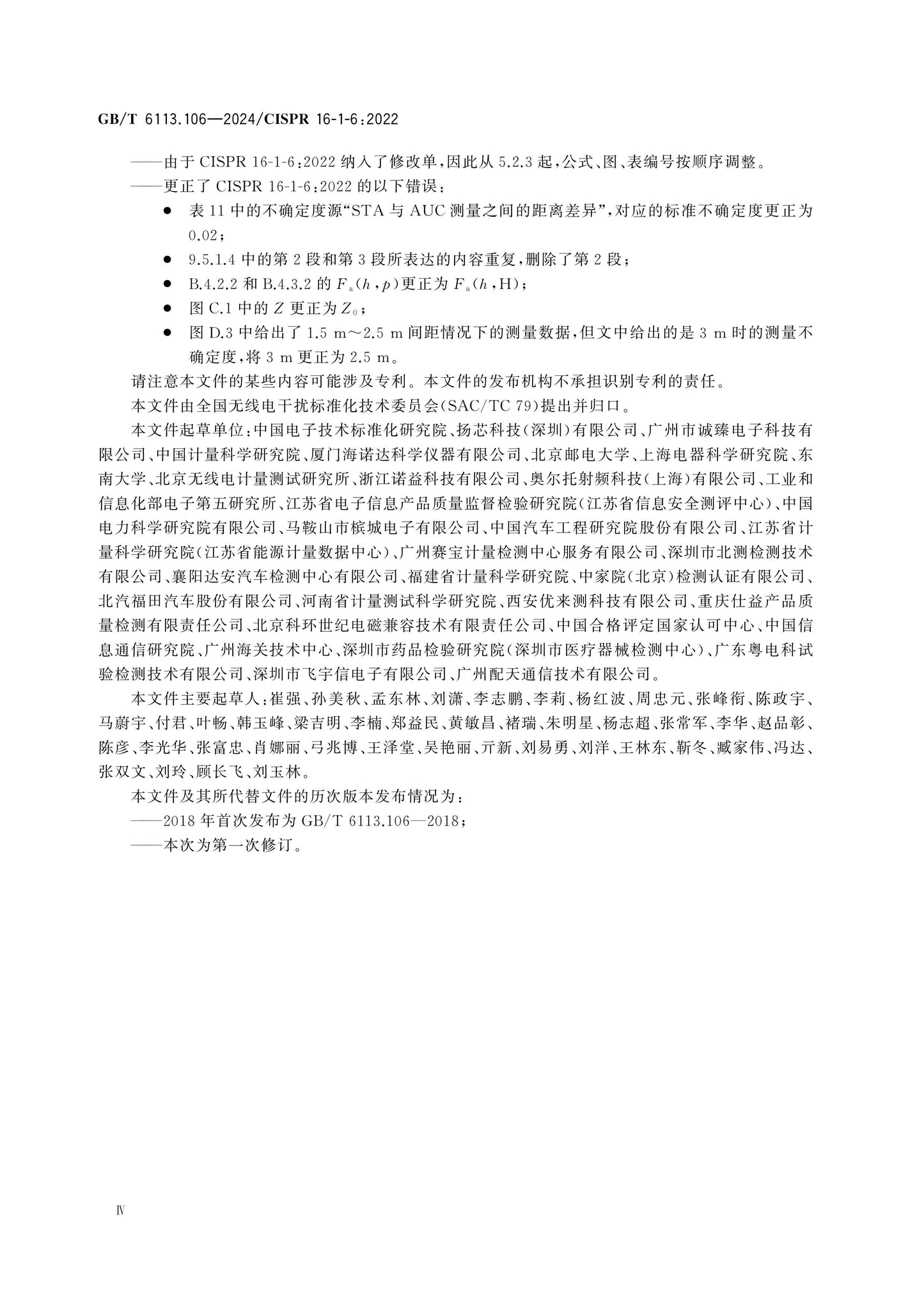 GB/T 6113.106—2024/CISPR 16-1-6:2022

——由于CISPR 16-1-6:2022纳入了修改单,因此从5.2.3起,公式、图、表编号按顺序调整。

——更正了CISPR 16-1-6:2022的以下错误:

• 表11中的不确定度源“STA与AUC测量之间的距离差异”,对应的标准不确定度更正为0.02;
• 9.5.1.4中的第2段和第3段所表达的内容重复,删除了第2段;
• B.4.2.2和B.4.3.2的$F_a(h,p)$更正为$F_a(h,H)$;
• 图C.1中的$Z$更正为$Z_0$;
• 图D.3中给出了1.5 m～2.5 m间距情况下的测量数据,但文中给出的是3 m时的测量不确定度,将3 m更正为2.5 m。

请注意本文件的某些内容可能涉及专利。本文件的发布机构不承担识别专利的责任。

本文件由全国无线电干扰标准化技术委员会(SAC/TC 79)提出并归口。

本文件起草单位:中国电子技术标准化研究院、扬芯科技(深圳)有限公司、广州市诚臻电子科技有限公司、中国计量科学研究院、厦门海诺达科学仪器有限公司、北京邮电大学、上海电器科学研究院、东南大学、北京无线电计量测试研究所、浙江诺益科技有限公司、奥尔托射频科技(上海)有限公司、工业和信息化部电子第五研究所、江苏省电子信息产品质量监督检验研究院(江苏省信息安全测评中心)、中国电力科学研究院有限公司、马鞍山市槟城电子有限公司、中国汽车工程研究院股份有限公司、江苏省计量科学研究院(江苏省能源计量数据中心)、广州赛宝计量检测中心服务有限公司、深圳市北测检测技术有限公司、襄阳达安汽车检测中心有限公司、福建省计量科学研究院、中家院(北京)检测认证有限公司、北汽福田汽车股份有限公司、河南省计量测试科学研究院、西安优来测科技有限公司、重庆仕益产品质量检测有限责任公司、北京科环世纪电磁兼容技术有限责任公司、中国合格评定国家认可中心、中国信息通信研究院、广州海关技术中心、深圳市药品检验研究院(深圳市医疗器械检测中心)、广东粤电科试验检测技术有限公司、深圳市飞宇信电子有限公司、广州配天通信技术有限公司。

本文件主要起草人:崔强、孙美秋、孟东林、刘潇、李志鹏、李莉、杨红波、周忠元、张峰衔、陈政宇、马蔚宇、付君、叶畅、韩玉峰、梁吉明、李楠、郑益民、黄敏昌、褚瑞、朱明星、杨志超、张常军、李华、赵品彰、陈彦、李光华、张富忠、肖娜丽、弓兆博、王泽堂、吴艳丽、亓新、刘易勇、刘洋、王林东、靳冬、臧家伟、冯达、张双文、刘玲、顾长飞、刘玉林。

本文件及其所代替文件的历次版本发布情况为:

——2018年首次发布为GB/T 6113.106—2018;

——本次为第一次修订。

Ⅳ